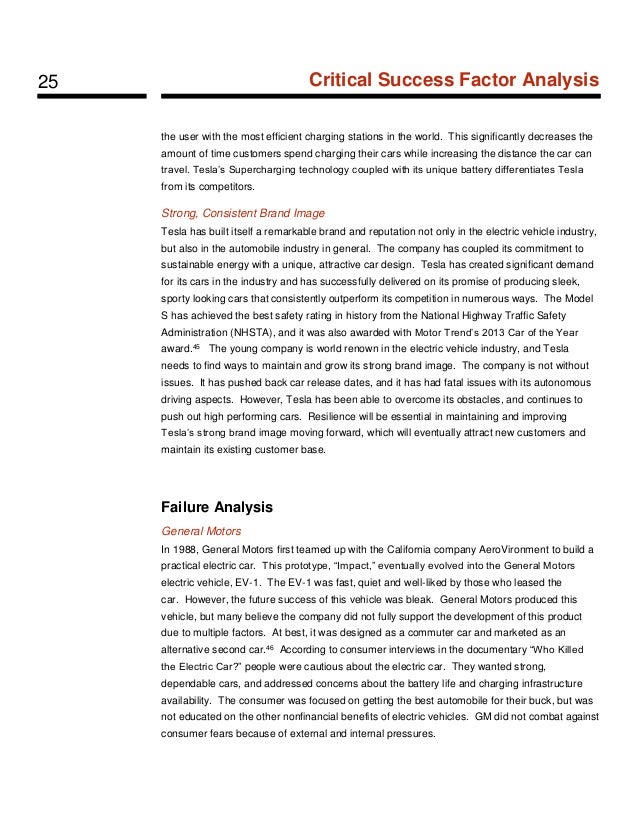 25

Critical Success Factor Analysis

the user with the most efficient charging stations in the world. This significantly decreases the amount of time customers spend charging their cars while increasing the distance the car can travel. Tesla's Supercharging technology coupled with its unique battery differentiates Tesla from its competitors.

Strong, Consistent Brand Image

Tesla has built itself a remarkable brand and reputation not only in the electric vehicle industry, but also in the automobile industry in general. The company has coupled its commitment to sustainable energy with a unique, attractive car design. Tesla has created significant demand for its cars in the industry and has successfully delivered on its promise of producing sleek, sporty looking cars that consistently outperform its competition in numerous ways. The Model S has achieved the best safety rating in history from the National Highway Traffic Safety Administration (NHSTA), and it was also awarded with Motor Trend's 2013 Car of the Year award.$^{45}$ The young company is world renown in the electric vehicle industry, and Tesla needs to find ways to maintain and grow its strong brand image. The company is not without issues. It has pushed back car release dates, and it has had fatal issues with its autonomous driving aspects. However, Tesla has been able to overcome its obstacles, and continues to push out high performing cars. Resilience will be essential in maintaining and improving Tesla's strong brand image moving forward, which will eventually attract new customers and maintain its existing customer base.

Failure Analysis

General Motors

In 1988, General Motors first teamed up with the California company AeroVironment to build a practical electric car. This prototype, "Impact," eventually evolved into the General Motors electric vehicle, EV-1. The EV-1 was fast, quiet and well-liked by those who leased the car. However, the future success of this vehicle was bleak. General Motors produced this vehicle, but many believe the company did not fully support the development of this product due to multiple factors. At best, it was designed as a commuter car and marketed as an alternative second car.$^{46}$ According to consumer interviews in the documentary "Who Killed the Electric Car?" people were cautious about the electric car. They wanted strong, dependable cars, and addressed concerns about the battery life and charging infrastructure availability. The consumer was focused on getting the best automobile for their buck, but was not educated on the other nonfinancial benefits of electric vehicles. GM did not combat against consumer fears because of external and internal pressures.